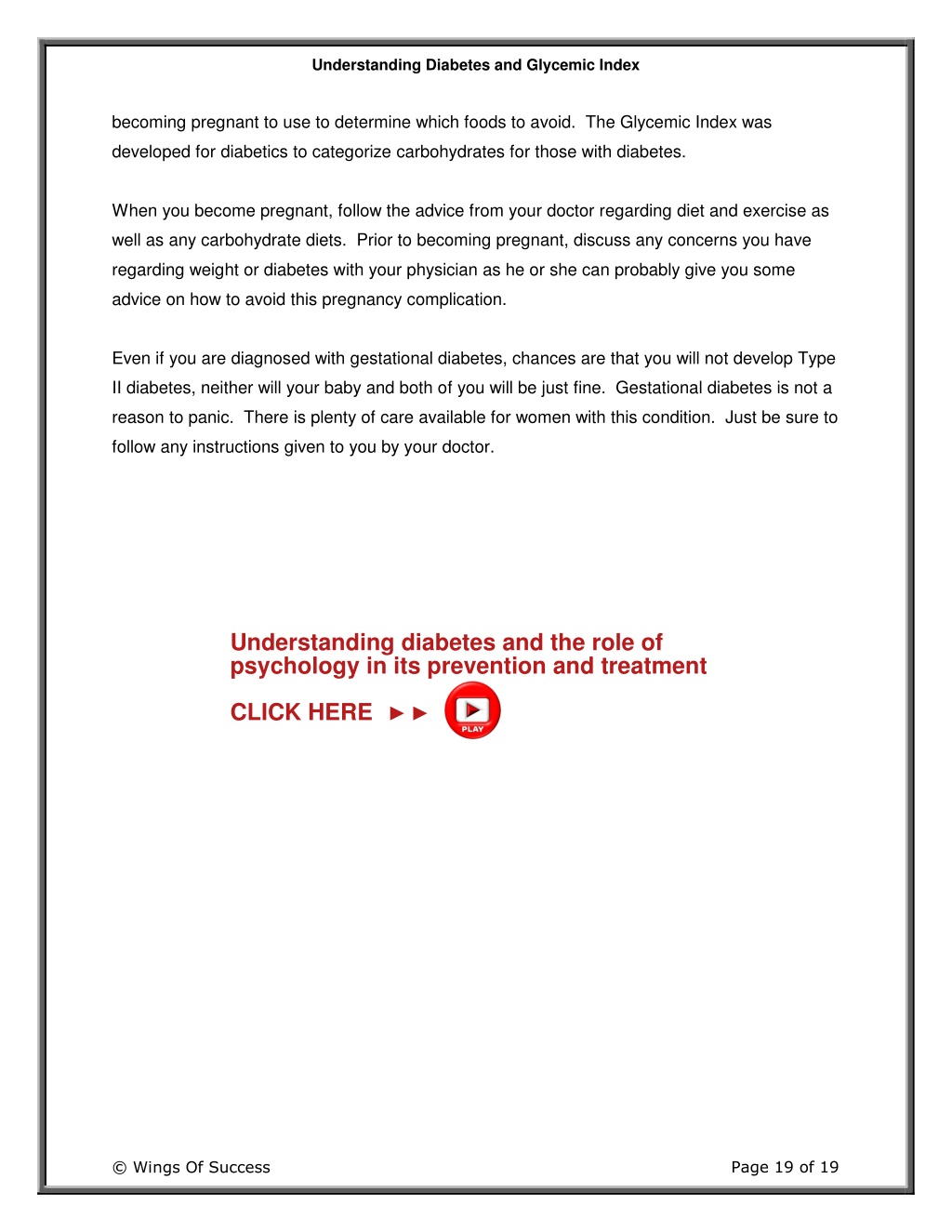 Understanding Diabetes and Glycemic Index

becoming pregnant to use to determine which foods to avoid. The Glycemic Index was developed for diabetics to categorize carbohydrates for those with diabetes.

When you become pregnant, follow the advice from your doctor regarding diet and exercise as well as any carbohydrate diets. Prior to becoming pregnant, discuss any concerns you have regarding weight or diabetes with your physician as he or she can probably give you some advice on how to avoid this pregnancy complication.

Even if you are diagnosed with gestational diabetes, chances are that you will not develop Type II diabetes, neither will your baby and both of you will be just fine. Gestational diabetes is not a reason to panic. There is plenty of care available for women with this condition. Just be sure to follow any instructions given to you by your doctor.

Understanding diabetes and the role of psychology in its prevention and treatment

CLICK HERE ►►

PLAY

© Wings Of Success

Page 19 of 19